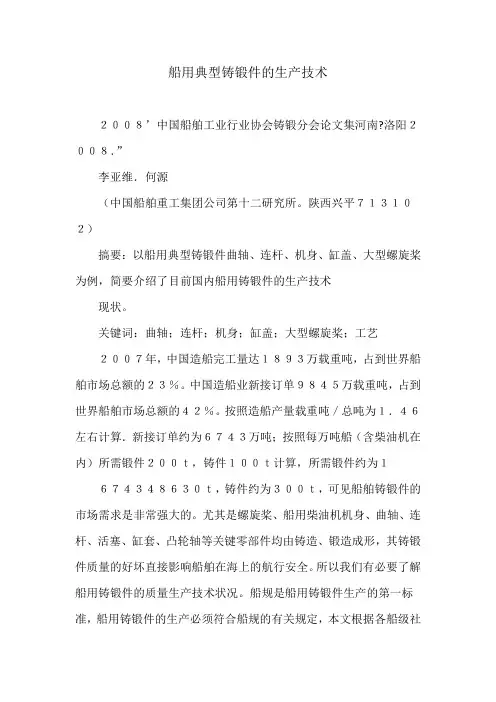 船用典型铸锻件的生产技术

２００８’中国船舶工业行业协会铸锻分会论文集河南?洛阳２００８.”

李亚维．何源

（中国船舶重工集团公司第十二研究所。陕西兴平７１３１０２）

摘要：以船用典型铸锻件曲轴、连杆、机身、缸盖、大型螺旋桨为例，简要介绍了目前国内船用铸锻件的生产技术

现状。

关键词：曲轴；连杆；机身；缸盖；大型螺旋桨；工艺

２００７年，中国造船完工量达１８９３万载重吨，占到世界船舶市场总额的２３％。中国造船业新接订单９８４５万载重吨，占到世界船舶市场总额的４２％。按照造船产量载重吨／总吨为１．４６左右计算．新接订单约为６７４３万吨；按照每万吨船（含柴油机在内）所需锻件２００ｔ，铸件１００ｔ计算，所需锻件约为１

６７４３４８６３０ｔ，铸件约为３００ｔ，可见船舶铸锻件的市场需求是非常强大的。尤其是螺旋桨、船用柴油机机身、曲轴、连杆、活塞、缸套、凸轮轴等关键零部件均由铸造、锻造成形，其铸锻件质量的好坏直接影响船舶在海上的航行安全。所以我们有必要了解船用铸锻件的质量生产技术状况。船规是船用铸锻件生产的第一标准，船用铸锻件的生产必须符合船规的有关规定，本文根据各船级社